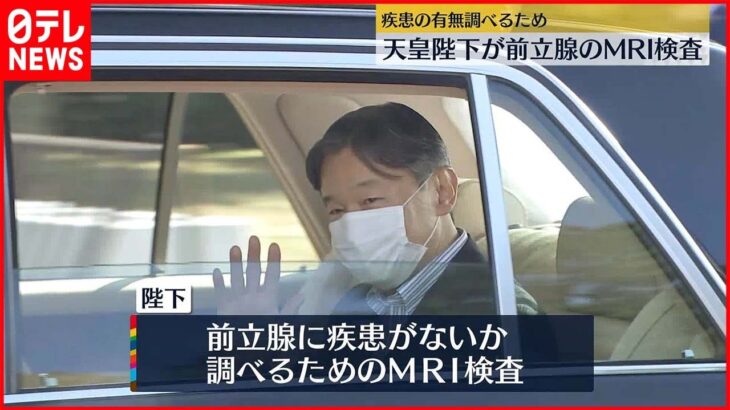 日テレ
NEWS

疾患の有無調べるため
天皇陛下が前立腺のMRI検査

陛下

前立腺に疾患がないか
調べるためのMRI検査